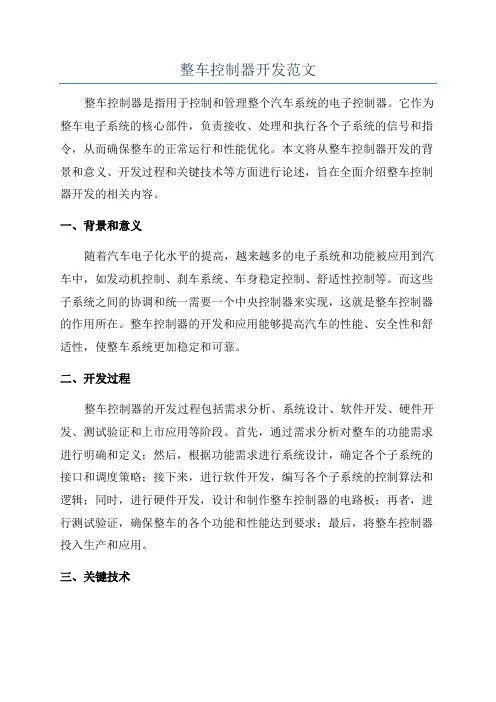 整车控制器开发范文

整车控制器是指用于控制和管理整个汽车系统的电子控制器。它作为整车电子系统的核心部件，负责接收、处理和执行各个子系统的信号和指令，从而确保整车的正常运行和性能优化。本文将从整车控制器开发的背景和意义、开发过程和关键技术等方面进行论述，旨在全面介绍整车控制器开发的相关内容。

一、背景和意义

随着汽车电子化水平的提高，越来越多的电子系统和功能被应用到汽车中，如发动机控制、刹车系统、车身稳定控制、舒适性控制等。而这些子系统之间的协调和统一需要一个中央控制器来实现，这就是整车控制器的作用所在。整车控制器的开发和应用能够提高汽车的性能、安全性和舒适性，使整车系统更加稳定和可靠。

二、开发过程

整车控制器的开发过程包括需求分析、系统设计、软件开发、硬件开发、测试验证和上市应用等阶段。首先，通过需求分析对整车的功能需求进行明确和定义；然后，根据功能需求进行系统设计，确定各个子系统的接口和调度策略；接下来，进行软件开发，编写各个子系统的控制算法和逻辑；同时，进行硬件开发，设计和制作整车控制器的电路板；再者，进行测试验证，确保整车的各个功能和性能达到要求；最后，将整车控制器投入生产和应用。

三、关键技术